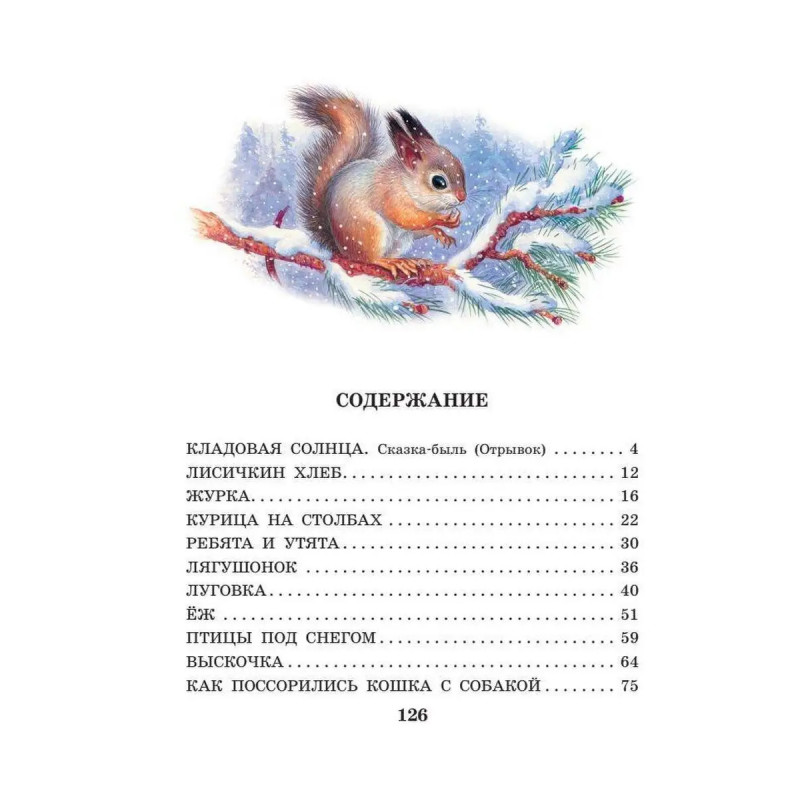 СОДЕРЖАНИЕ

КЛАДОВАЯ СОЛНЦА. Сказка-быль (Отрывок) 4
ЛИСИЧКИН ХЛЕБ 12
ЖУРКА 16
КУРИЦА НА СТОЛБАХ 22
РЕБЯТА И УТЯТА 30
ЛЯГУШОНОК 36
ЛУГОВКА 40
ЁЖ 51
ПТИЦЫ ПОД СНЕГОМ 59
ВЫСКОЧКА 64
КАК ПОССОРИЛИСЬ КОШКА С СОБАКОЙ 75

126